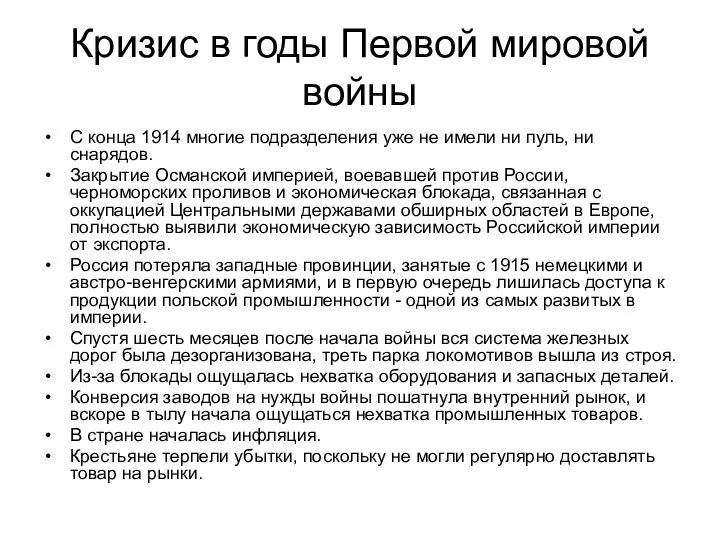 Кризис в годы Первой мировой войны

• С конца 1914 многие подразделения уже не имели ни пуль, ни снарядов.
• Закрытие Османской империей, воевавшей против России, черноморских проливов и экономическая блокада, связанная с оккупацией Центральными державами обширных областей в Европе, полностью выявили экономическую зависимость Российской империи от экспорта.
• Россия потеряла западные провинции, занятые с 1915 немецкими и австро-венгерскими армиями, и в первую очередь лишилась доступа к продукции польской промышленности - одной из самых развитых в империи.
• Спустя шесть месяцев после начала войны вся система железных дорог была дезорганизована, треть парка локомотивов вышла из строя.
• Из-за блокады ощущалась нехватка оборудования и запасных деталей.
• Конверсия заводов на нужды войны пошатнула внутренний рынок, и вскоре в тылу начала ощущаться нехватка промышленных товаров.
• В стране началась инфляция.
• Крестьяне терпели убытки, поскольку не могли регулярно доставлять товар на рынки.